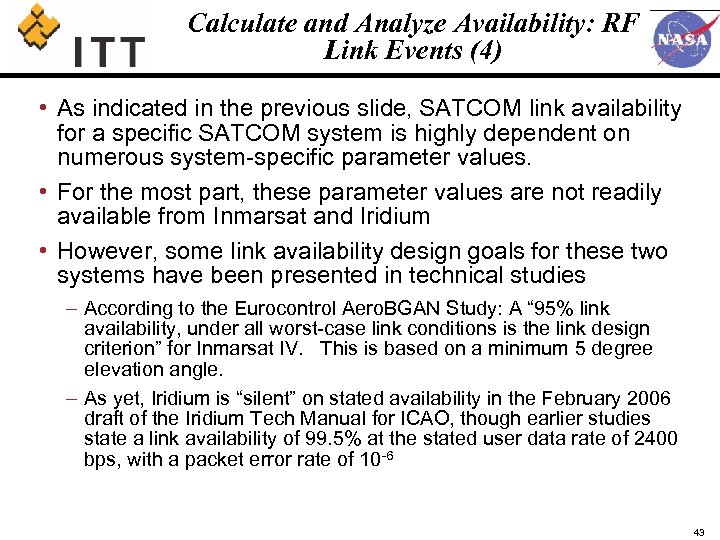 ITT

Calculate and Analyze Availability: RF Link Events (4)

NASA

• As indicated in the previous slide, SATCOM link availability for a specific SATCOM system is highly dependent on numerous system-specific parameter values.

• For the most part, these parameter values are not readily available from Inmarsat and Iridium

• However, some link availability design goals for these two systems have been presented in technical studies

– According to the Eurocontrol AeroBGAN Study: A “95% link availability, under all worst-case link conditions is the link design criterion” for Inmarsat IV. This is based on a minimum 5 degree elevation angle.

– As yet, Iridium is “silent” on stated availability in the February 2006 draft of the Iridium Tech Manual for ICAO, though earlier studies state a link availability of 99.5% at the stated user data rate of 2400 bps, with a packet error rate of $10^{-6}$

43